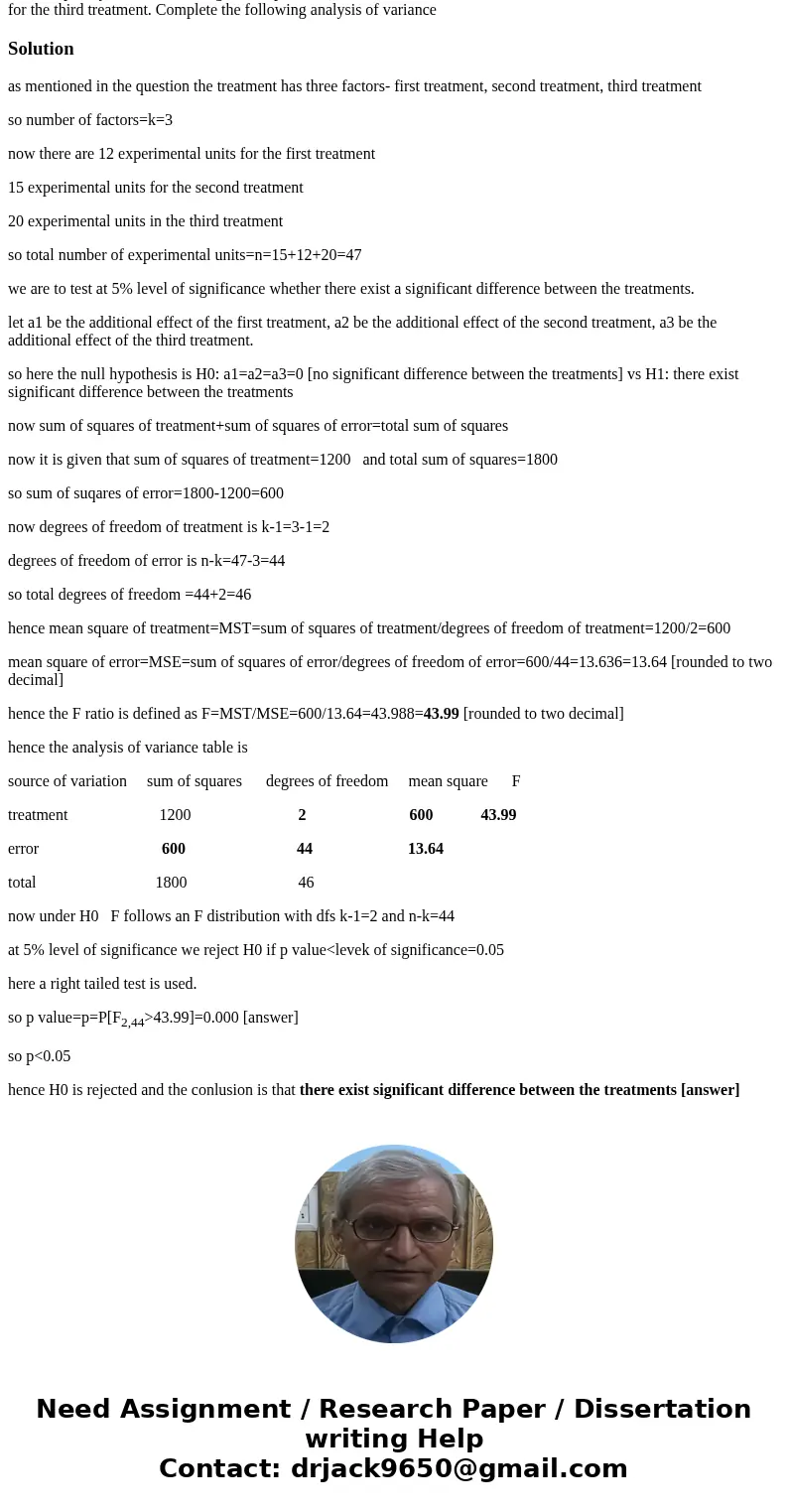 for the third treatment. Complete the following analysis of variance

Solution

as mentioned in the question the treatment has three factors- first treatment, second treatment, third treatment

so number of factors=k=3

now there are 12 experimental units for the first treatment

15 experimental units for the second treatment

20 experimental units in the third treatment

so total number of experimental units=n=15+12+20=47

we are to test at 5% level of significance whether there exist a significant difference between the treatments.

let a1 be the additional effect of the first treatment, a2 be the additional effect of the second treatment, a3 be the additional effect of the third treatment.

so here the null hypothesis is H0: a1=a2=a3=0 [no significant difference between the treatments] vs H1: there exist significant difference between the treatments

now sum of squares of treatment+sum of squares of error=total sum of squares

now it is given that sum of squares of treatment=1200 and total sum of squares=1800

so sum of suqares of error=1800-1200=600

now degrees of freedom of treatment is k-1=3-1=2

degrees of freedom of error is n-k=47-3=44

so total degrees of freedom =44+2=46

hence mean square of treatment=MST=sum of squares of treatment/degrees of freedom of treatment=1200/2=600

mean square of error=MSE=sum of squares of error/degrees of freedom of error=600/44=13.636=13.64 [rounded to two decimal]

hence the F ratio is defined as F=MST/MSE=600/13.64=43.988=43.99 [rounded to two decimal]

hence the analysis of variance table is

| source of variation | sum of squares | degrees of freedom | mean square | F |
|---|---|---|---|---|
| treatment | 1200 | 2 | 600 | 43.99 |
| error | 600 | 44 | 13.64 | |
| total | 1800 | 46 | | |

now under H0 F follows an F distribution with dfs k-1=2 and n-k=44

at 5% level of significance we reject H0 if p value<levek of significance=0.05

here a right tailed test is used.

so p value=p=P[$F_{2,44}$>43.99]=0.000 [answer]

so p<0.05

hence H0 is rejected and the conlusion is that there exist significant difference between the treatments [answer]

Need Assignment / Research Paper / Dissertation writing Help
Contact: drjack9650@gmail.com